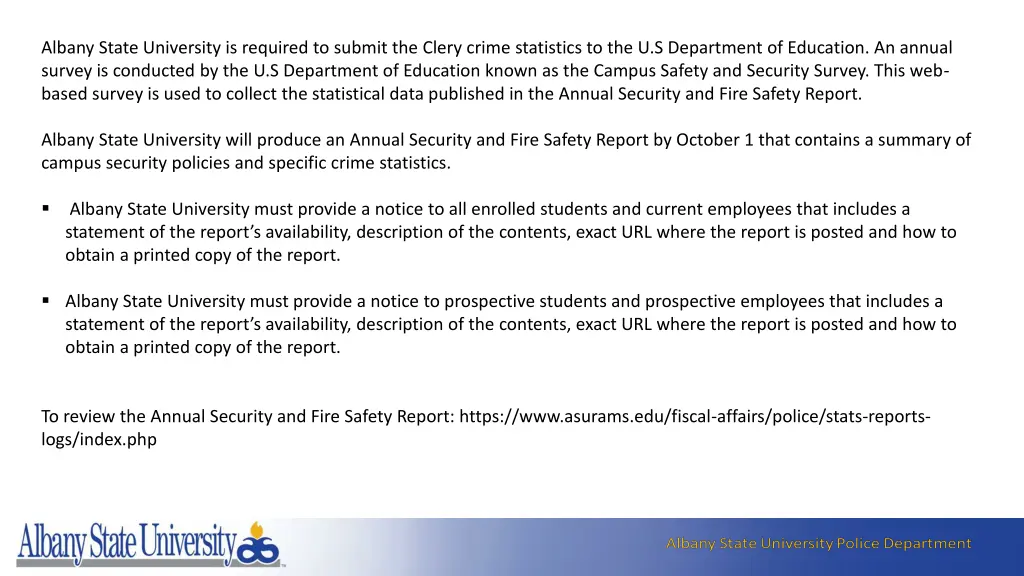 Albany State University is required to submit the Clery crime statistics to the U.S Department of Education. An annual survey is conducted by the U.S Department of Education known as the Campus Safety and Security Survey. This web-based survey is used to collect the statistical data published in the Annual Security and Fire Safety Report.

Albany State University will produce an Annual Security and Fire Safety Report by October 1 that contains a summary of campus security policies and specific crime statistics.

▪ Albany State University must provide a notice to all enrolled students and current employees that includes a statement of the report's availability, description of the contents, exact URL where the report is posted and how to obtain a printed copy of the report.

▪ Albany State University must provide a notice to prospective students and prospective employees that includes a statement of the report's availability, description of the contents, exact URL where the report is posted and how to obtain a printed copy of the report.

To review the Annual Security and Fire Safety Report: https://www.asurams.edu/fiscal-affairs/police/stats-reports-logs/index.php

Albany State University

Albany State University Police Department